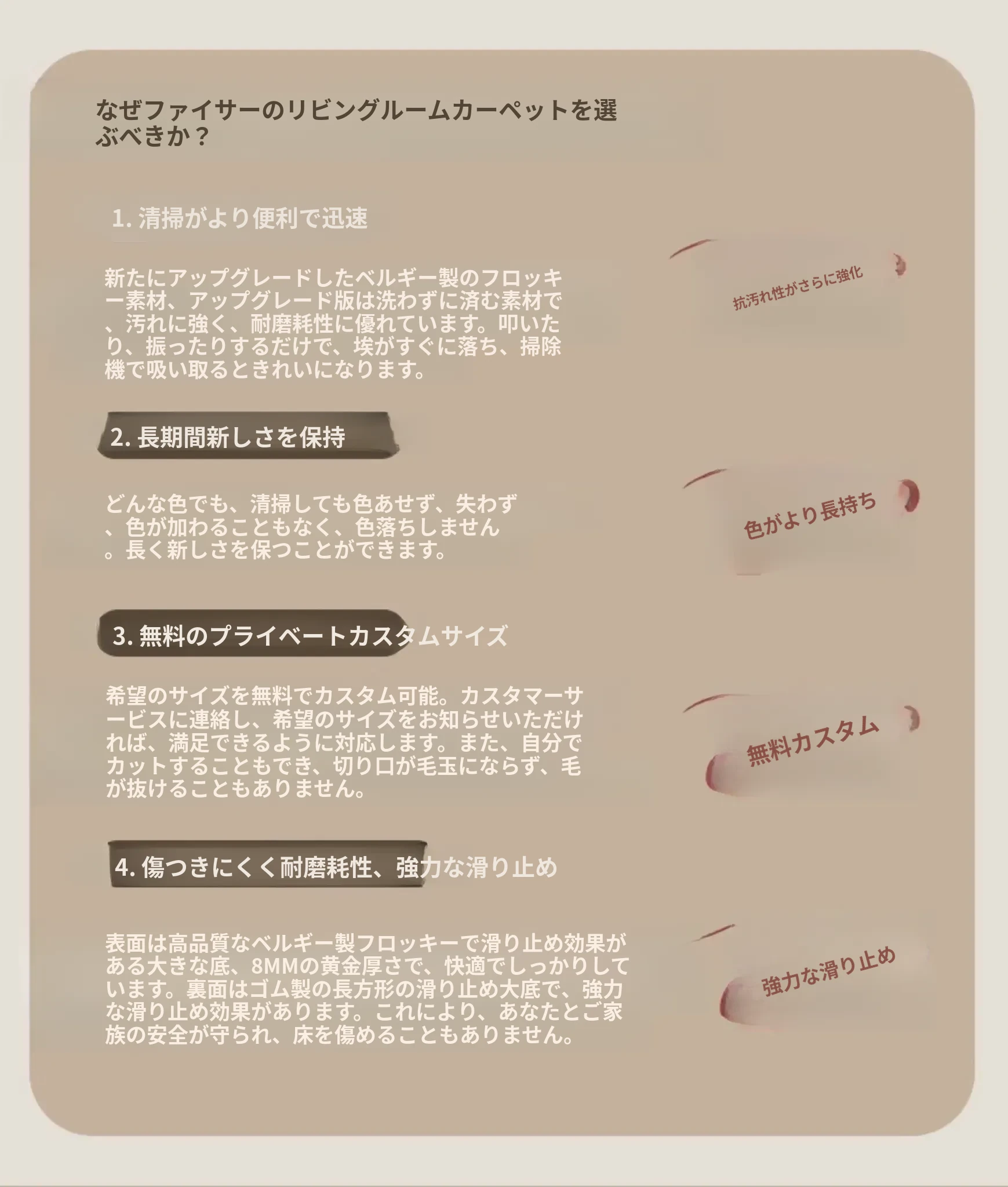 なぜファイサーのリビングルームカーペットを選ぶべきか？

1. 清掃がより便利で迅速

新たにアップグレードしたベルギー製のフロッキー素材、アップグレード版は洗わずに済む素材で、汚れに強く、耐磨耗性に優れています。叩いたり、振ったりするだけで、埃がすぐに落ち、掃除機で吸い取るときれいになります。

抗汚れ性がさらに強化

2. 長期間新しさを保持

どんな色でも、清掃しても色あせず、失わず、色が加わることもなく、色落ちしません。長く新しさを保つことができます。

色がより長持ち

3. 無料のプライベートカスタムサイズ

希望のサイズを無料でカスタム可能。カスタマーサービスに連絡し、希望のサイズをお知らせいただければ、満足できるように対応します。また、自分でカットすることもでき、切り口が毛玉にならず、毛が抜けることもありません。

無料カスタム

4. 傷つきにくく耐磨耗性、強力な滑り止め

表面は高品質なベルギー製フロッキーで滑り止め効果がある大きな底、8MMの黄金厚さで、快適でしっかりしています。裏面はゴム製の長方形の滑り止め大底で、強力な滑り止め効果があります。これにより、あなたとご家族の安全が守られ、床を傷めることもありません。

強力な滑り止め